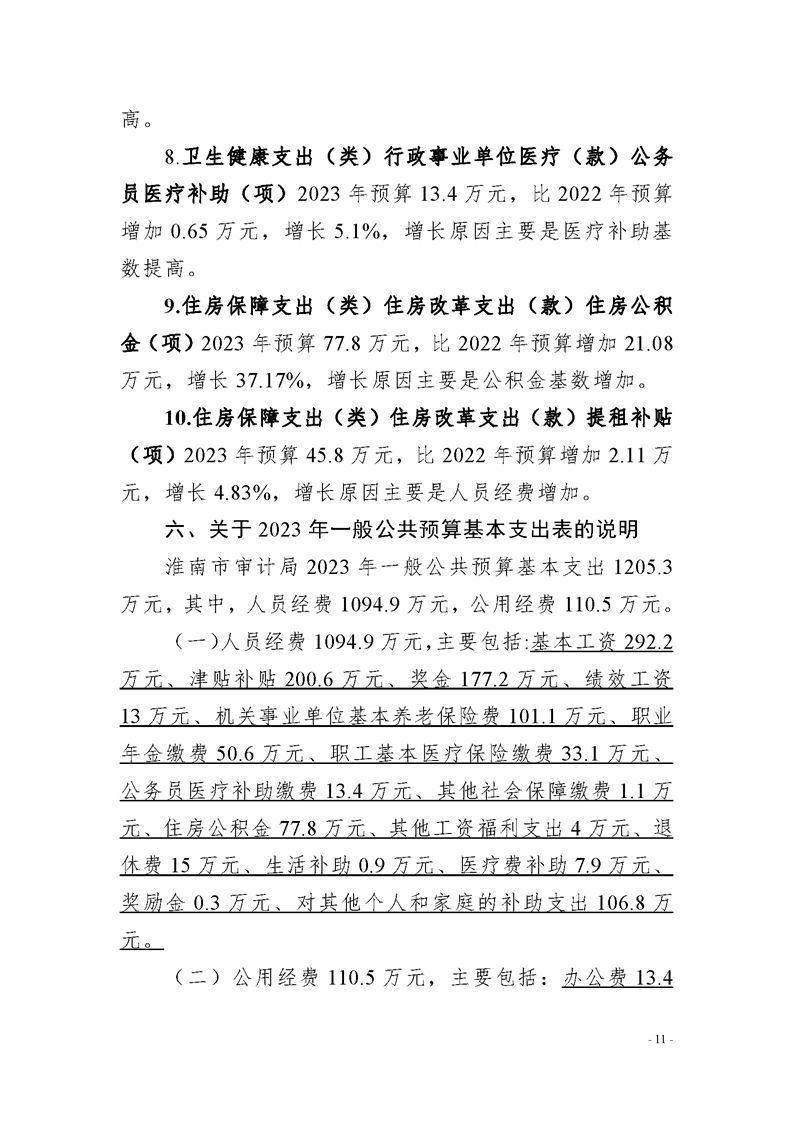 高。

8.卫生健康支出（类）行政事业单位医疗（款）公务员医疗补助（项）2023 年预算 13.4 万元，比 2022 年预算增加 0.65 万元，增长 5.1%，增长原因主要是医疗补助基数提高。

9.住房保障支出（类）住房改革支出（款）住房公积金（项）2023 年预算 77.8 万元，比 2022 年预算增加 21.08 万元，增长 37.17%，增长原因主要是公积金基数增加。

10.住房保障支出（类）住房改革支出（款）提租补贴（项）2023 年预算 45.8 万元，比 2022 年预算增加 2.11 万元，增长 4.83%，增长原因主要是人员经费增加。

六、关于 2023 年一般公共预算基本支出表的说明

淮南市审计局 2023 年一般公共预算基本支出 1205.3 万元，其中，人员经费 1094.9 万元，公用经费 110.5 万元。

（一）人员经费 1094.9 万元，主要包括：基本工资 292.2 万元、津贴补贴 200.6 万元、奖金 177.2 万元、绩效工资 13 万元、机关事业单位基本养老保险费 101.1 万元、职业年金缴费 50.6 万元、职工基本医疗保险缴费 33.1 万元、公务员医疗补助缴费 13.4 万元、其他社会保障缴费 1.1 万元、住房公积金 77.8 万元、其他工资福利支出 4 万元、退休费 15 万元、生活补助 0.9 万元、医疗费补助 7.9 万元、奖励金 0.3 万元、对其他个人和家庭的补助支出 106.8 万元。

（二）公用经费 110.5 万元，主要包括：办公费 13.4

- 11 -